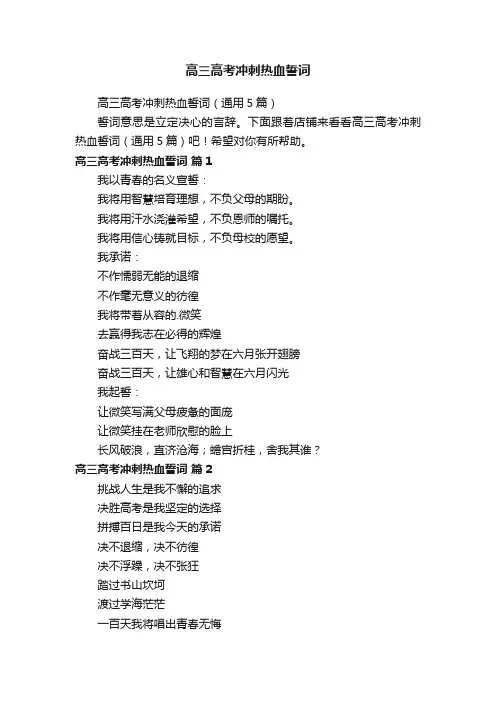 高三高考冲刺热血誓词

高三高考冲刺热血誓词（通用 5 篇）

誓词意思是立定决心的言辞。下面跟着店铺来看看高三高考冲刺热血誓词（通用 5 篇）吧！希望对你有所帮助。

高三高考冲刺热血誓词 篇 1

我以青春的名义宣誓：

我将用智慧培育理想，不负父母的期盼。

我将用汗水浇灌希望，不负恩师的嘱托。

我将用信心铸就目标，不负母校的愿望。

我承诺：

不作懦弱无能的退缩

不作毫无意义的彷徨

我将带着从容的.微笑

去赢得我志在必得的辉煌

奋战三百天，让飞翔的梦在六月张开翅膀

奋战三百天，让雄心和智慧在六月闪光

我起誓：

让微笑写满父母疲惫的面庞

让微笑挂在老师欣慰的脸上

长风破浪，直济沧海；蟾宫折桂，舍我其谁？

高三高考冲刺热血誓词 篇 2

挑战人生是我不懈的追求

决胜高考是我坚定的选择

拼搏百日是我今天的承诺

决不退缩，决不彷徨

决不浮躁，决不张狂

踏过书山坎坷

渡过学海茫茫

一百天我将唱出青春无悔